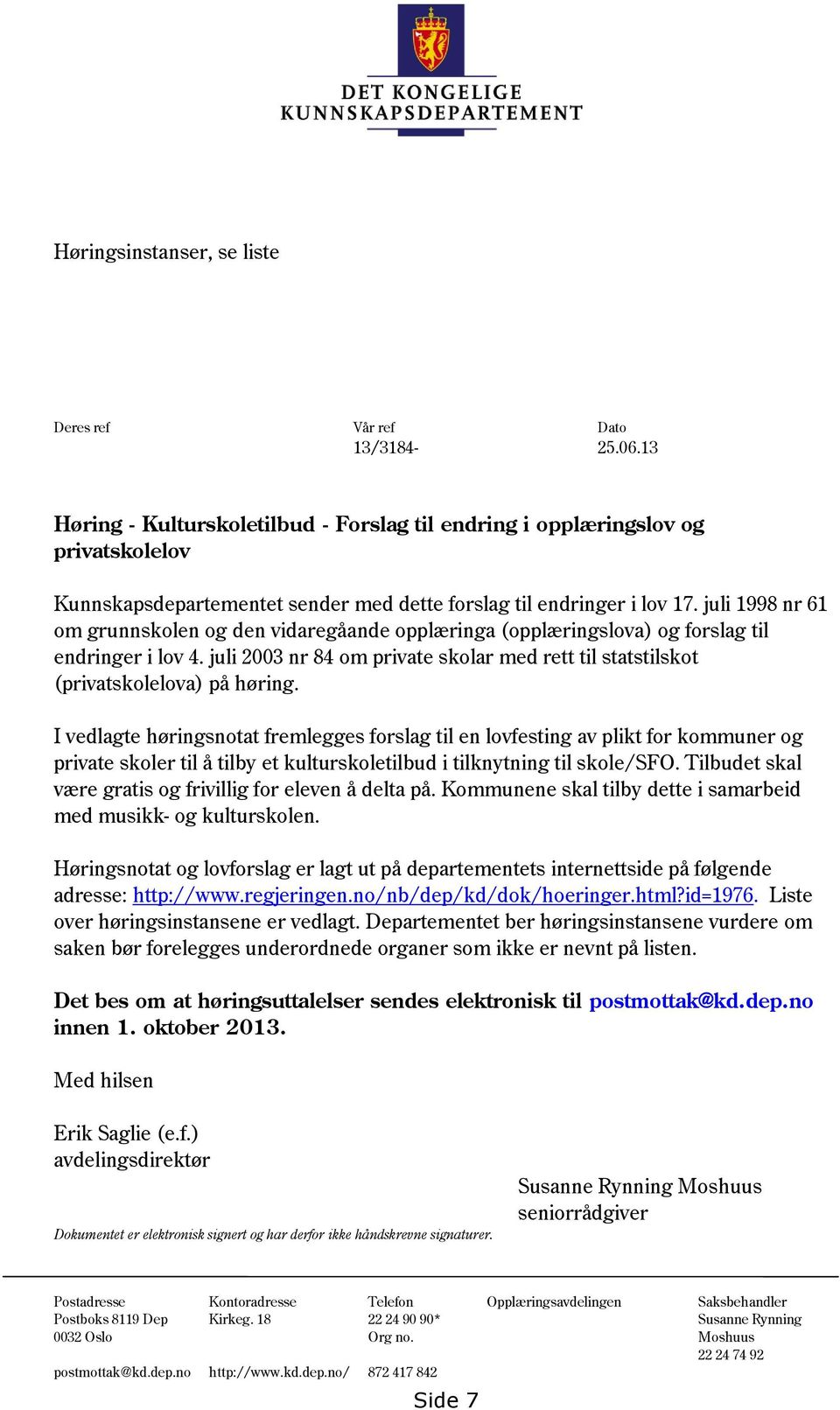 DET KONGELIGE
KUNNSKAPSDEPARTEMENT

Høringsinstanser, se liste

Deres ref

Vår ref
13/3184-

Dato
25.06.13

Høring - Kulturskoletilbud - Forslag til endring i opplæringslov og privatskolelov

Kunnskapsdepartementet sender med dette forslag til endringer i lov 17. juli 1998 nr 61 om grunnskolen og den vidaregåande opplæringa (opplæringslova) og forslag til endringer i lov 4. juli 2003 nr 84 om private skolar med rett til statstilskot (privatskolelova) på høring.

I vedlagte høringsnotat fremlegges forslag til en lovfesting av plikt for kommuner og private skoler til å tilby et kulturskoletilbud i tilknytning til skole/SFO. Tilbudet skal være gratis og frivillig for eleven å delta på. Kommunene skal tilby dette i samarbeid med musikk- og kulturskolen.

Høringsnotat og lovforslag er lagt ut på departementets internettside på følgende adresse: http://www.regjeringen.no/nb/dep/kd/dok/hoeringer.html?id=1976. Liste over høringsinstansene er vedlagt. Departementet ber høringsinstansene vurdere om saken bør forelegges underordnede organer som ikke er nevnt på listen.

Det bes om at høringsuttalelser sendes elektronisk til postmottak@kd.dep.no innen 1. oktober 2013.

Med hilsen

Erik Saglie (e.f.)
avdelingsdirektør

Susanne Rynning Moshuus
seniorrådgiver

Dokumentet er elektronisk signert og har derfor ikke håndskrevne signaturer.

Postadresse
Postboks 8119 Dep
0032 Oslo

postmottak@kd.dep.no

Kontoradresse
Kirkeg. 18

http://www.kd.dep.no/

Telefon
22 24 90 90*
Org no.
872 417 842

Opplæringsavdelingen

Saksbehandler
Susanne Rynning Moshuus
22 24 74 92

Side 7